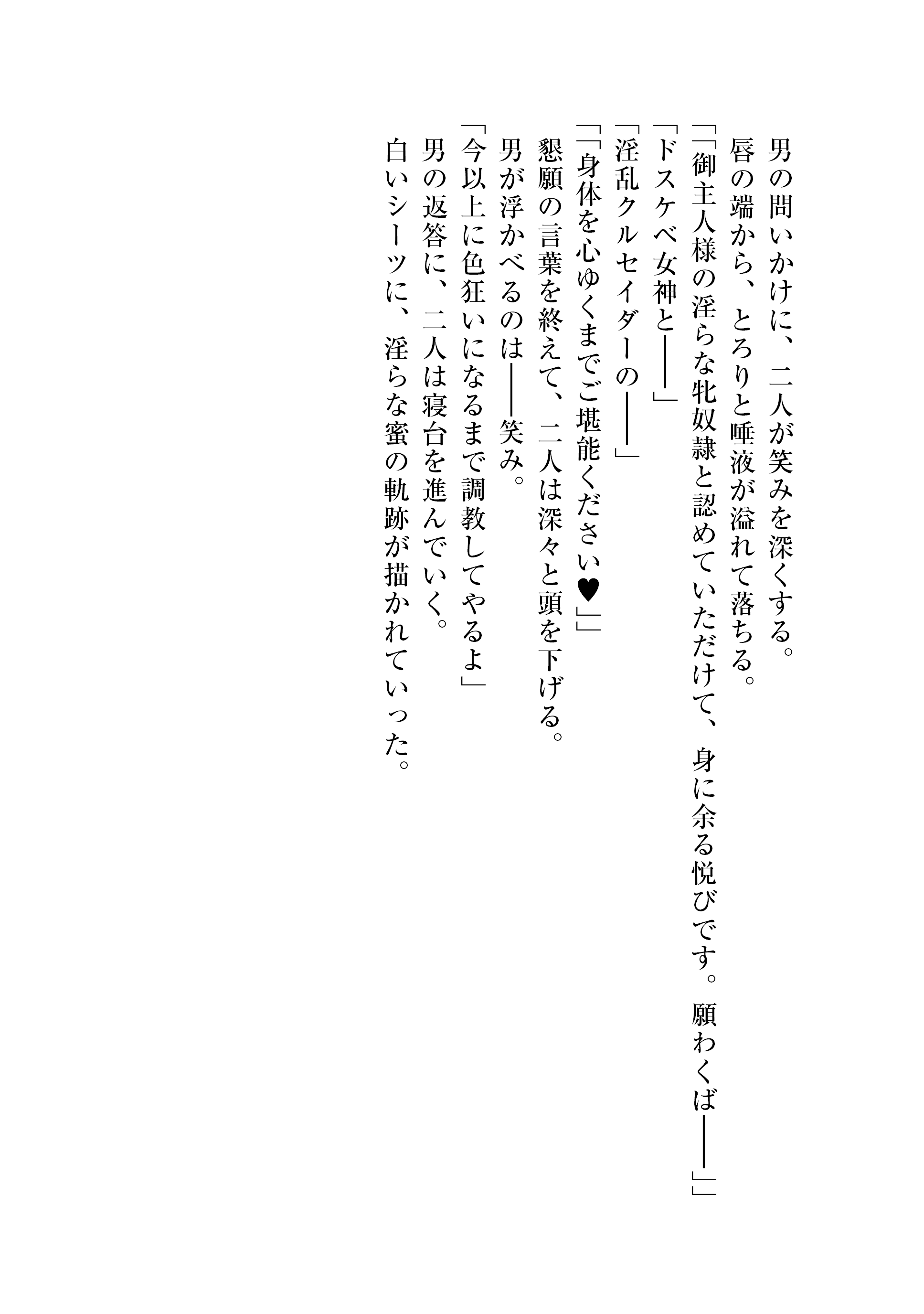 男の問いかけに、二人が笑みを深くする。
唇の端から、とろりと唾液が溢れて落ちる。
「「御主人様の淫らな牝奴隷と認めていただけて、身に余る悦びです。願わくば――」」
「ドスケベ女神と――」
「淫乱クルセイダーの――」
「「身体を心ゆくまでご堪能ください♥」」
懇願の言葉を終えて、二人は深々と頭を下げる。
男が浮かべるのは――笑み。
「今以上に色狂いになるまで調教してやるよ」
男の返答に、二人は寝台を進んでいく。
白いシーツに、淫らな蜜の軌跡が描かれていった。